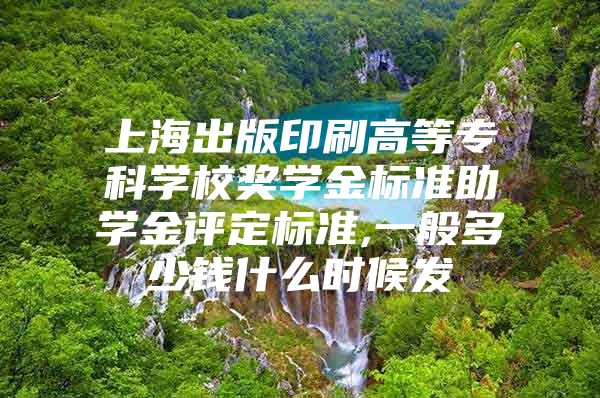 上海出版印刷高等专科学校奖学金标准助学金评定标准,一般多少钱什么时候发